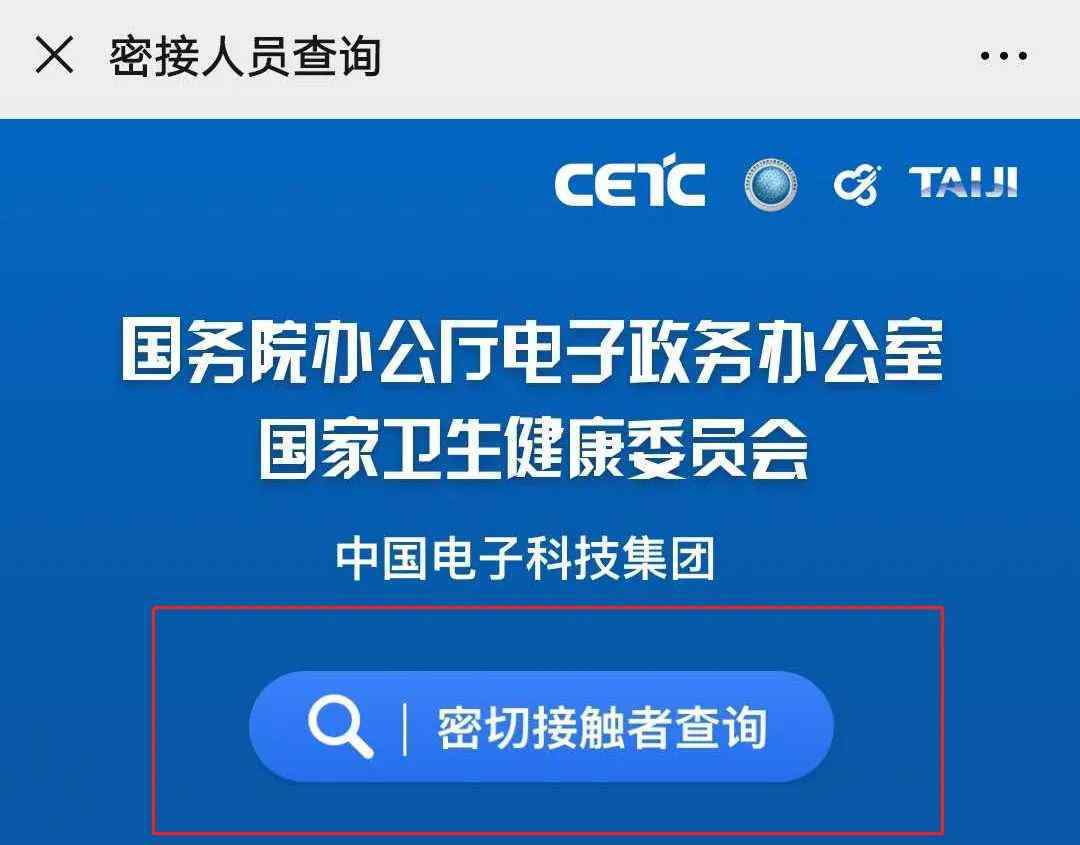 密接人员查询

CETC TAIJI

国务院办公厅电子政务办公室
国家卫生健康委员会

中国电子科技集团

密切接触者查询